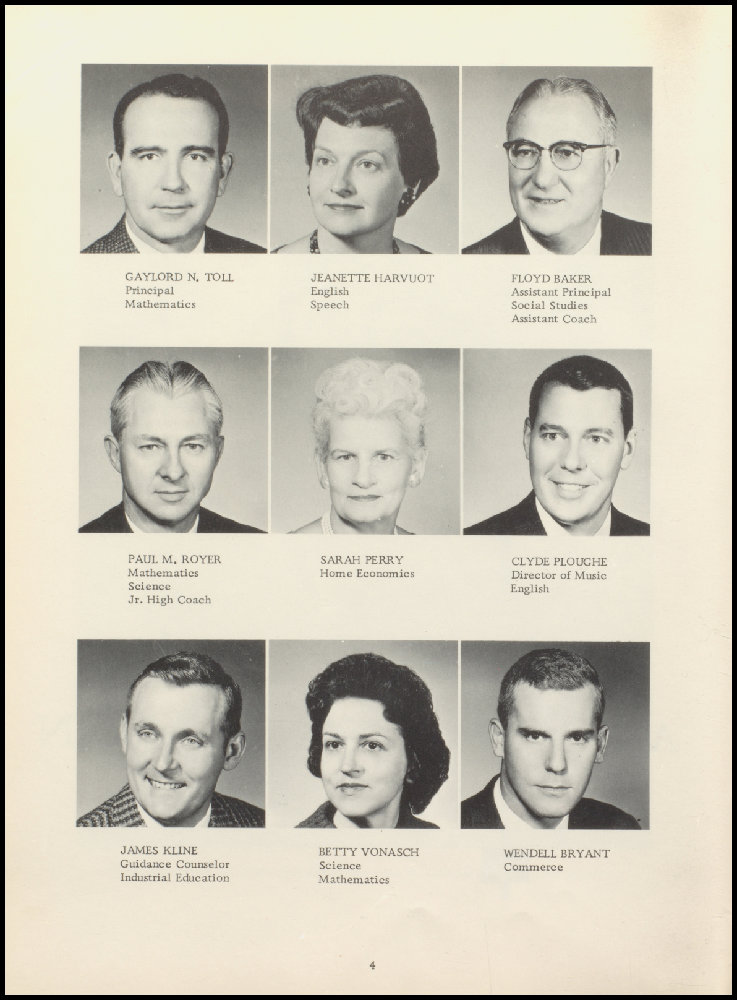 GAYLORD N. TOLL
Principal
Mathematics

JEANETTE HARVUOT
English
Speech

FLOYD BAKER
Assistant Principal
Social Studies
Assistant Coach

PAUL M. ROYER
Mathematics
Science
Jr. High Coach

SARAH PERRY
Home Economics

CLYDE PLOUGHE
Director of Music
English

JAMES KLINE
Guidance Counselor
Industrial Education

BETTY VONASCH
Science
Mathematics

WENDELL BRYANT
Commerce

4